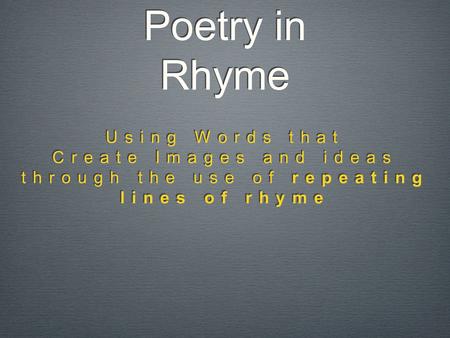 Poetry in Rhyme

Using Words that Create Images and ideas through the use of repeating lines of rhyme